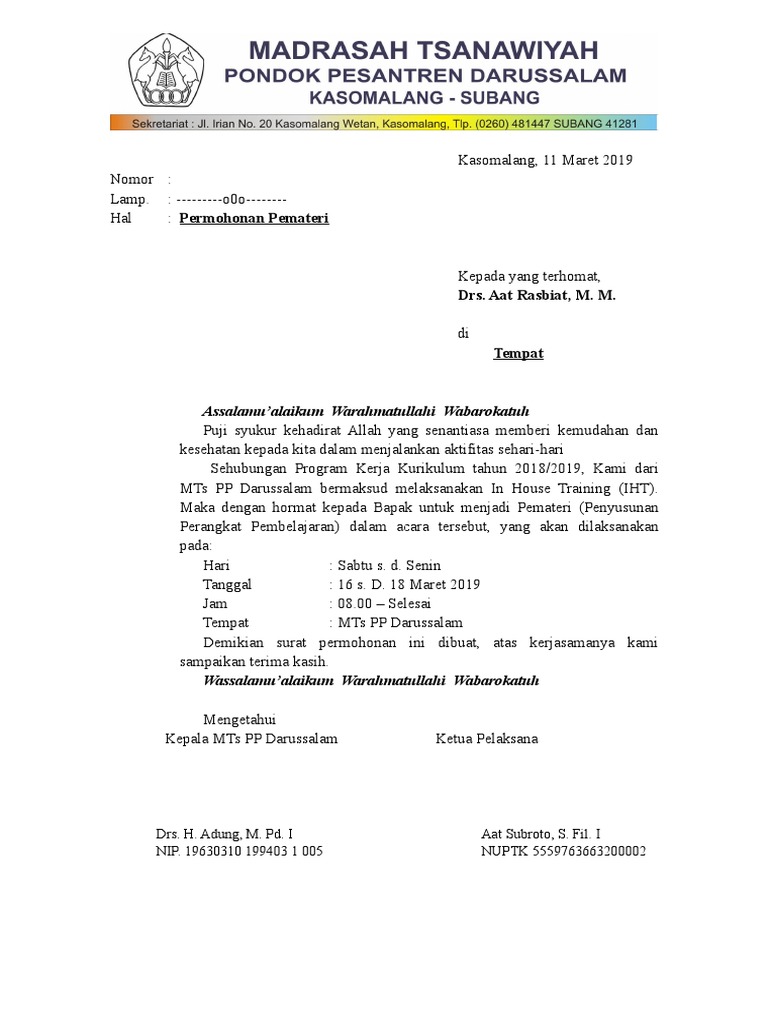 MADRASAH TSANAWIYAH
PONDOK PESANTREN DARUSSALAM
KASOMALANG - SUBANG

Sekretariat : Jl. Irian No. 20 Kasomalang Wetan, Kasomalang, Tlp. (0260) 481447 SUBANG 41281

Kasomalang, 11 Maret 2019

Nomor :
Lamp. : ---------o0o--------
Hal : Permohonan Pemateri

Kepada yang terhomat,
Drs. Aat Rasbiat, M. M.

di
Tempat

Assalamu'alaikum Warahmatullahi Wabarokatuh
Puji syukur kehadirat Allah yang senantiasa memberi kemudahan dan kesehatan kepada kita dalam menjalankan aktifitas sehari-hari
Sehubungan Program Kerja Kurikulum tahun 2018/2019, Kami dari MTs PP Darussalam bermaksud melaksanakan In House Training (IHT). Maka dengan hormat kepada Bapak untuk menjadi Pemateri (Penyusunan Perangkat Pembelajaran) dalam acara tersebut, yang akan dilaksanakan pada:
Hari : Sabtu s. d. Senin
Tanggal : 16 s. D. 18 Maret 2019
Jam : 08.00 – Selesai
Tempat : MTs PP Darussalam
Demikian surat permohonan ini dibuat, atas kerjasamanya kami sampaikan terima kasih.
Wassalamu'alaikum Warahmatullahi Wabarokatuh

Mengetahui
Kepala MTs PP Darussalam
Ketua Pelaksana

Drs. H. Adung, M. Pd. I
NIP. 19630310 199403 1 005

Aat Subroto, S. Fil. I
NUPTK 5559763663200002